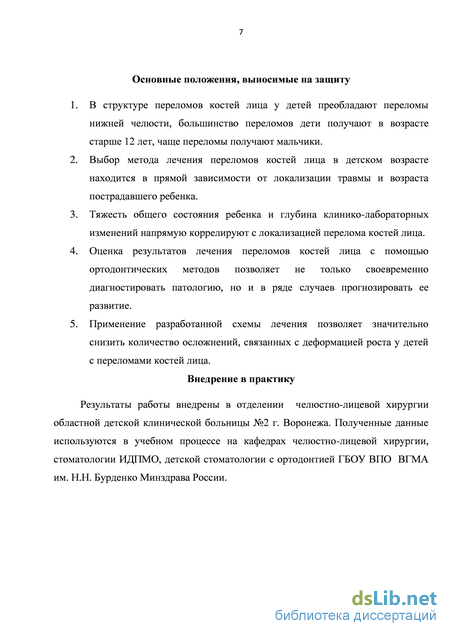 7

Основные положения, выносимые на защиту

1. В структуре переломов костей лица у детей преобладают переломы нижней челюсти, большинство переломов дети получают в возрасте старше 12 лет, чаще переломы получают мальчики.

2. Выбор метода лечения переломов костей лица в детском возрасте находится в прямой зависимости от локализации травмы и возраста пострадавшего ребенка.

3. Тяжесть общего состояния ребенка и глубина клинико-лабораторных изменений напрямую коррелируют с локализацией перелома костей лица.

4. Оценка результатов лечения переломов костей лица с помощью ортодонтических методов позволяет не только своевременно диагностировать патологию, но и в ряде случаев прогнозировать ее развитие.

5. Применение разработанной схемы лечения позволяет значительно снизить количество осложнений, связанных с деформацией роста у детей с переломами костей лица.

Внедрение в практику

Результаты работы внедрены в отделении челюстно-лицевой хирургии областной детской клинической больницы №2 г. Воронежа. Полученные данные используются в учебном процессе на кафедрах челюстно-лицевой хирургии, стоматологии ИДПМО, детской стоматологии с ортодонтией ГБОУ ВПО ВГМА им. Н.Н. Бурденко Минздрава России.

dsLib.net
библиотека диссертаций